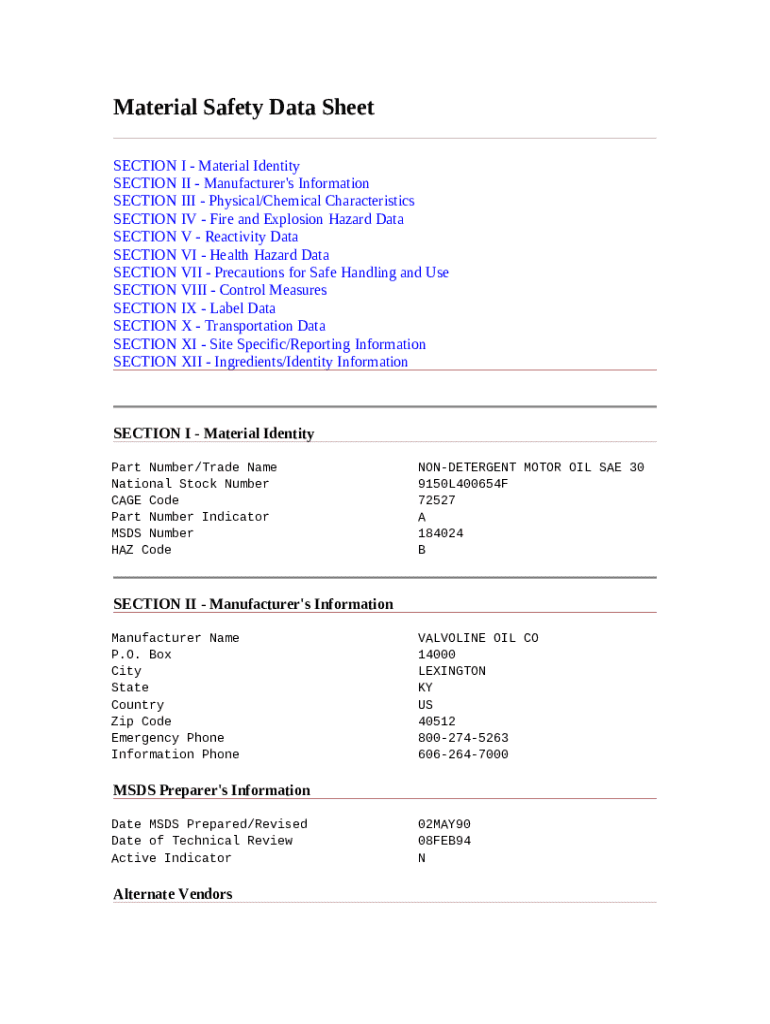 Material Safety Data Sheet

SECTION I - Material Identity
SECTION II - Manufacturer's Information
SECTION III - Physical/Chemical Characteristics
SECTION IV - Fire and Explosion Hazard Data
SECTION V - Reactivity Data
SECTION VI - Health Hazard Data
SECTION VII - Precautions for Safe Handling and Use
SECTION VIII - Control Measures
SECTION IX - Label Data
SECTION X - Transportation Data
SECTION XI - Site Specific/Reporting Information
SECTION XII - Ingredients/Identity Information

SECTION I - Material Identity

| | |
|---|---|
| Part Number/Trade Name | NON-DETERGENT MOTOR OIL SAE 30 |
| National Stock Number | 9150L400654F |
| CAGE Code | 72527 |
| Part Number Indicator | A |
| MSDS Number | 184024 |
| HAZ Code | B |

SECTION II - Manufacturer's Information

| | |
|---|---|
| Manufacturer Name | VALVOLINE OIL CO |
| P.O. Box | 14000 |
| City | LEXINGTON |
| State | KY |
| Country | US |
| Zip Code | 40512 |
| Emergency Phone | 800-274-5263 |
| Information Phone | 606-264-7000 |

MSDS Preparer's Information

| | |
|---|---|
| Date MSDS Prepared/Revised | 02MAY90 |
| Date of Technical Review | 08FEB94 |
| Active Indicator | N |

Alternate Vendors